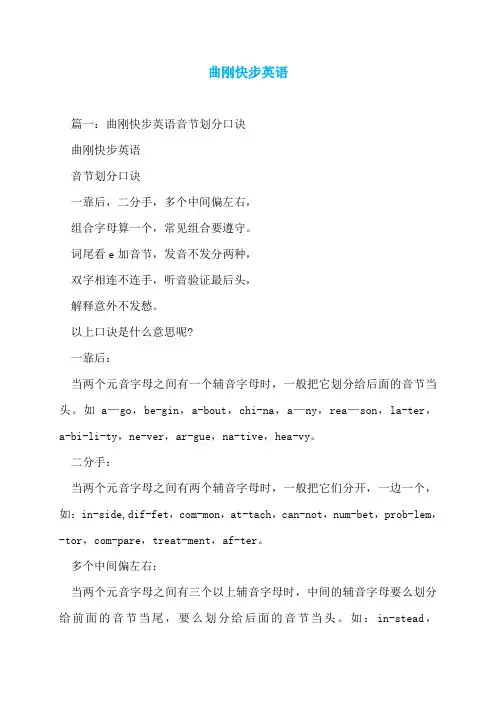 曲刚快步英语

篇一：曲刚快步英语音节划分口诀

曲刚快步英语

音节划分口诀

一靠后，二分手，多个中间偏左右，

组合字母算一个，常见组合要遵守。

词尾看 e 加音节，发音不发分两种，

双字相连不连手，听音验证最后头，

解释意外不发愁。

以上口诀是什么意思呢?

一靠后：

当两个元音字母之间有一个辅音字母时，一般把它划分给后面的音节当头。如 a—go，be-gin，a-bout，chi-na，a—ny，rea—son，la-ter，a-bi-li-ty，ne-ver，ar-gue，na-tive，hea-vy。

二分手：

当两个元音字母之间有两个辅音字母时，一般把它们分开，一边一个，如：in-side,dif-fet，com-mon，at-tach，can-not，num-bet，prob-lem，-tor，com-pare，treat-ment，af-ter。

多个中间偏左右：

当两个元音字母之间有三个以上辅音字母时，中间的辅音字母要么划分给前面的音节当尾，要么划分给后面的音节当头。如：in-stead，